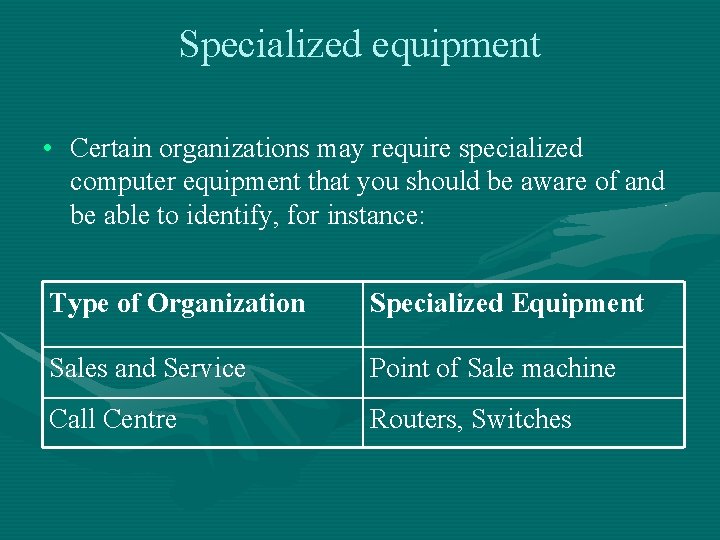 Specialized equipment

• Certain organizations may require specialized computer equipment that you should be aware of and be able to identify, for instance:

| Type of Organization | Specialized Equipment |
|---|---|
| Sales and Service | Point of Sale machine |
| Call Centre | Routers, Switches |